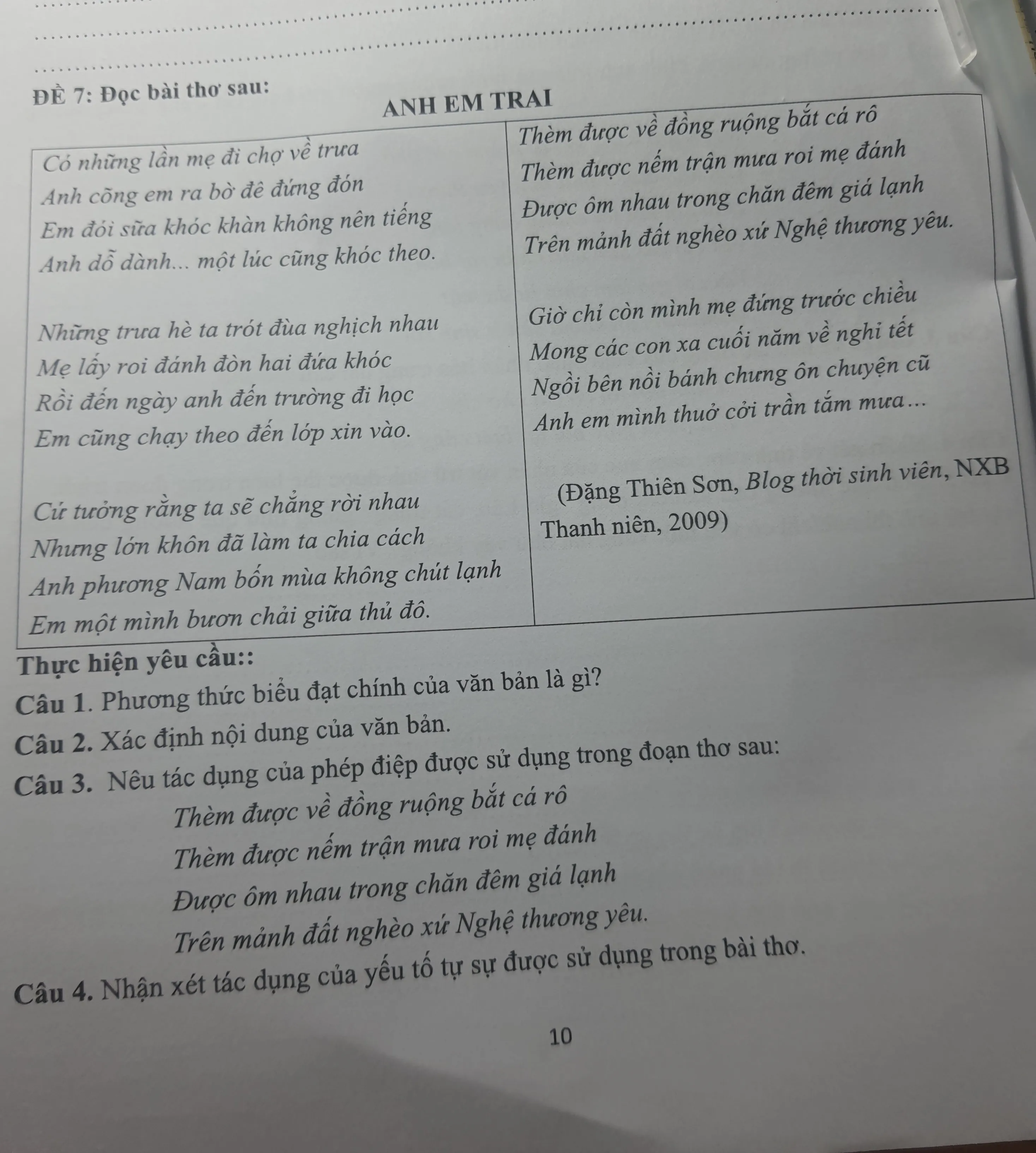 ĐỀ 7: Đọc bài thơ sau:

ANH EM TRAI

Có những lần mẹ đi chợ về trưa
Anh cõng em ra bờ đê đứng đón
Em đói sữa khóc khàn không nên tiếng
Anh dỗ dành... một lúc cũng khóc theo.

Những trưa hè ta trót đùa nghịch nhau
Mẹ lấy roi đánh đòn hai đứa khóc
Rồi đến ngày anh đến trường đi học
Em cũng chạy theo đến lớp xin vào.

Cứ tưởng rằng ta sẽ chẳng rời nhau
Nhưng lớn khôn đã làm ta chia cách
Anh phương Nam bốn mùa không chút lạnh
Em một mình bươn chải giữa thủ đô.

Thèm được về đồng ruộng bắt cá rô
Thèm được nếm trận mưa roi mẹ đánh
Được ôm nhau trong chăn đêm giá lạnh
Trên mảnh đất nghèo xứ Nghệ thương yêu.

Giờ chỉ còn mình mẹ đứng trước chiều
Mong các con xa cuối năm về nghỉ tết
Ngồi bên nồi bánh chưng ôn chuyện cũ
Anh em mình thuở cởi trần tắm mưa...

(Đặng Thiên Sơn, Blog thời sinh viên, NXB Thanh niên, 2009)

Thực hiện yêu cầu::

Câu 1. Phương thức biểu đạt chính của văn bản là gì?

Câu 2. Xác định nội dung của văn bản.

Câu 3. Nêu tác dụng của phép điệp được sử dụng trong đoạn thơ sau:

Thèm được về đồng ruộng bắt cá rô
Thèm được nếm trận mưa roi mẹ đánh
Được ôm nhau trong chăn đêm giá lạnh
Trên mảnh đất nghèo xứ Nghệ thương yêu.

Câu 4. Nhận xét tác dụng của yếu tố tự sự được sử dụng trong bài thơ.

10